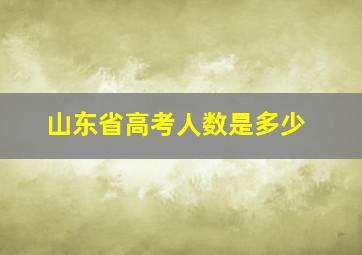 山东省高考人数是多少